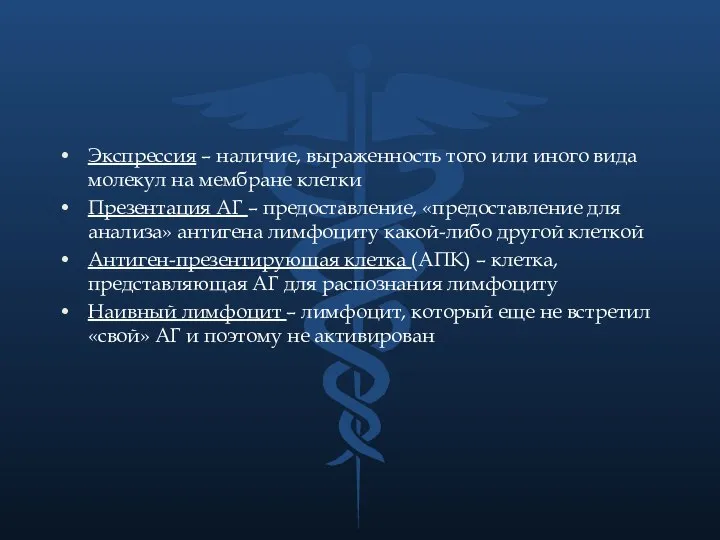 • Экспрессия – наличие, выраженность того или иного вида молекул на мембране клетки

• Презентация АГ – предоставление, «предоставление для анализа» антигена лимфоциту какой-либо другой клеткой

• Антиген-презентирующая клетка (АПК) – клетка, представляющая АГ для распознания лимфоциту

• Наивный лимфоцит – лимфоцит, который еще не встретил «свой» АГ и поэтому не активирован